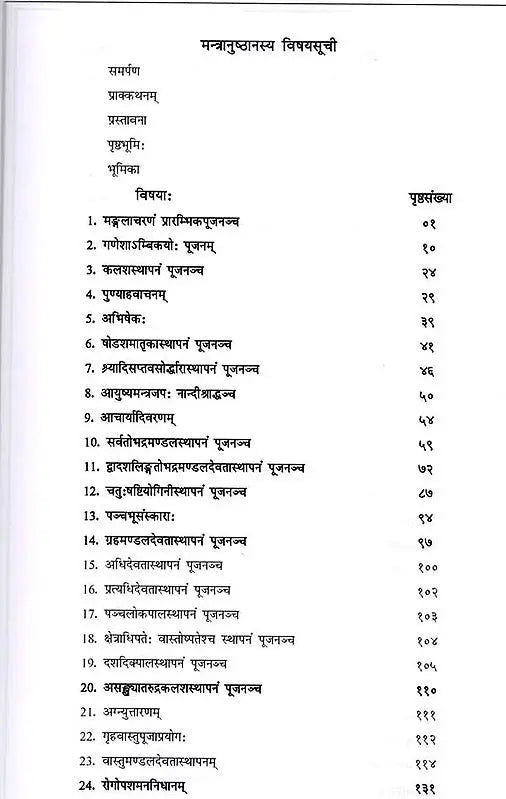 मन्त्रानुष्ठानस्य विषयसूची

समर्पण

प्राक्कथनम्

प्रस्तावना

पृष्ठभूमि:

भूमिका

| विषया: | पृष्ठसंख्या |
|---|---|
| 1. मङ्गलाचरणं प्रारम्भिकपूजनञ्च | ०१ |
| 2. गणेशाऽम्बिकयो: पूजनम् | १० |
| 3. कलशस्थापनं पूजनञ्च | २४ |
| 4. पुण्याहवाचनम् | २९ |
| 5. अभिषेक: | ३९ |
| 6. षोडशमातृकास्थापनं पूजनञ्च | ४१ |
| 7. श्र्यादिसप्तवसोर्द्धारास्थापनं पूजनञ्च | ४६ |
| 8. आयुष्यमन्त्रजप: नान्दीश्राद्धञ्च | ५० |
| 9. आचार्यादिवरणम् | ५४ |
| 10. सर्वतोभद्रमण्डलस्थापनं पूजनञ्च | ५९ |
| 11. द्वादशलिङ्गतोभद्रमण्डलदेवतास्थापनं पूजनञ्च | ७२ |
| 12. चतु:षष्टियोगिनीस्थापनं पूजनञ्च | ८७ |
| 13. पञ्चभूसंस्कारा: | ९४ |
| 14. ग्रहमण्डलदेवतास्थापनं पूजनञ्च | ९७ |
| 15. अधिदेवतास्थापनं पूजनञ्च | १०० |
| 16. प्रत्यधिदेवतास्थापनं पूजनञ्च | १०२ |
| 17. पञ्चलोकपालस्थापनं पूजनञ्च | १०३ |
| 18. क्षेत्राधिपते: वास्तोष्पतेश्च स्थापनं पूजनञ्च | १०४ |
| 19. दशदिक्पालस्थापनं पूजनञ्च | १०५ |
| 20. असङ्ख्यातरुद्रकलशस्थापनं पूजनञ्च | ११० |
| 21. अग्न्युत्तारणम् | १११ |
| 22. गृहवास्तुपूजाप्रयोग: | ११२ |
| 23. वास्तुमण्डलदेवतास्थापनम् | ११४ |
| 24. रोगोपशमननिधानम् | १३१ |